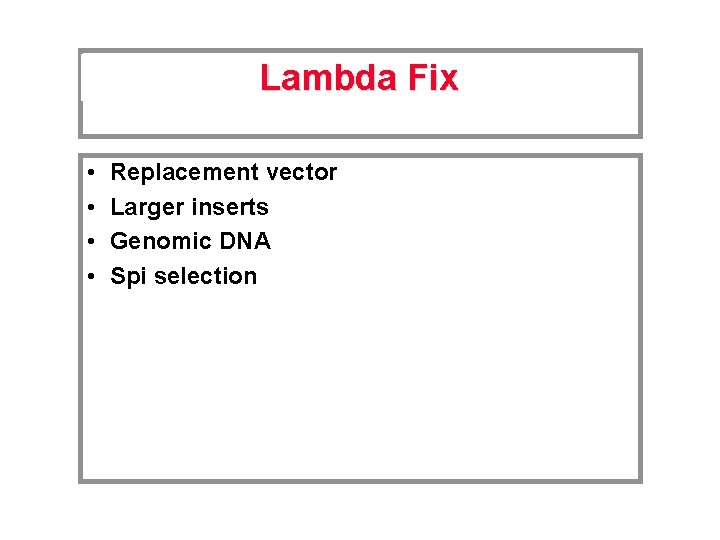 Lambda Fix

• Replacement vector
• Larger inserts
• Genomic DNA
• Spi selection